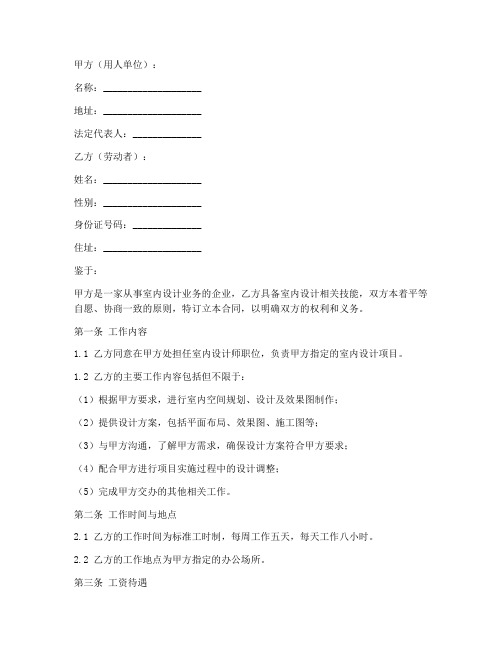 甲方（用人单位）：

名称：____________________

地址：____________________

法定代表人：______________

乙方（劳动者）：

姓名：____________________

性别：____________________

身份证号码：______________

住址：____________________

鉴于：

甲方是一家从事室内设计业务的企业，乙方具备室内设计相关技能，双方本着平等自愿、协商一致的原则，特订立本合同，以明确双方的权利和义务。

第一条 工作内容

1.1 乙方同意在甲方处担任室内设计师职位，负责甲方指定的室内设计项目。

1.2 乙方的主要工作内容包括但不限于：

（1）根据甲方要求，进行室内空间规划、设计及效果图制作；

（2）提供设计方案，包括平面布局、效果图、施工图等；

（3）与甲方沟通，了解甲方需求，确保设计方案符合甲方要求；

（4）配合甲方进行项目实施过程中的设计调整；

（5）完成甲方交办的其他相关工作。

第二条 工作时间与地点

2.1 乙方的工作时间为标准工时制，每周工作五天，每天工作八小时。

2.2 乙方的工作地点为甲方指定的办公场所。

第三条 工资待遇